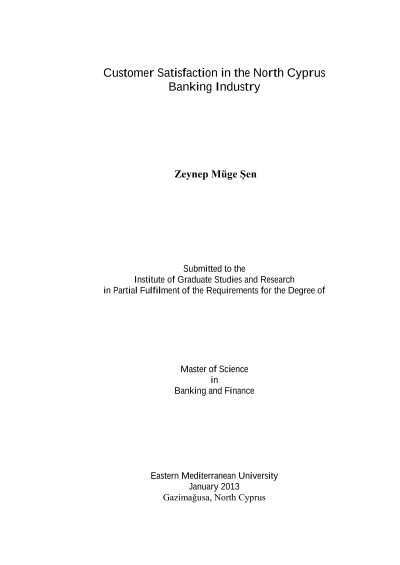 Customer Satisfaction in the North Cyprus Banking Industry

Zeynep Müge Şen

Submitted to the
Institute of Graduate Studies and Research
in Partial Fulfilment of the Requirements for the Degree of

Master of Science
in
Banking and Finance

Eastern Mediterranean University
January 2013
Gazimağusa, North Cyprus